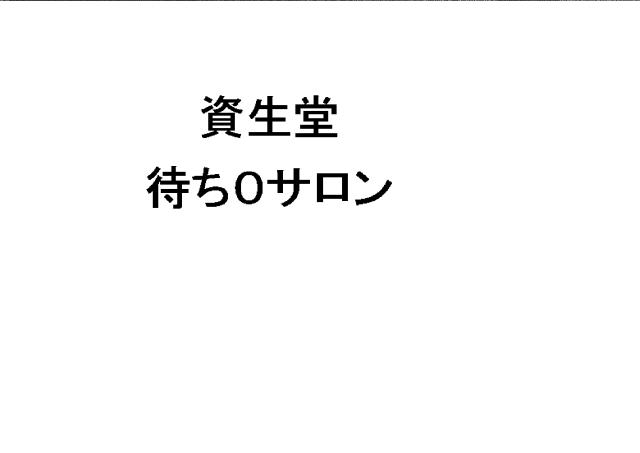 資生堂
待ち0サロン